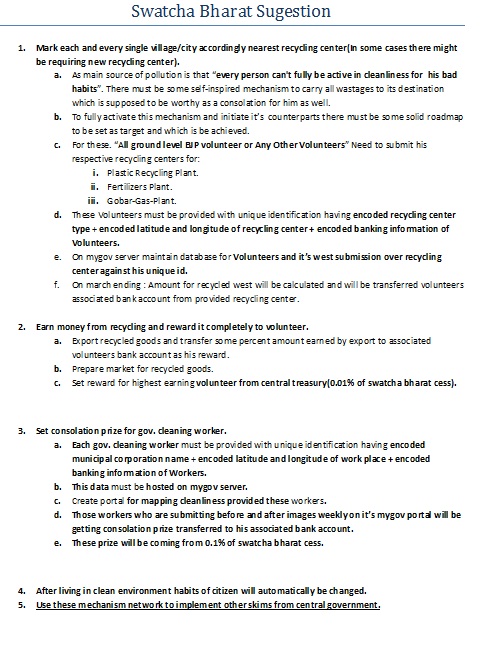 Swatcha Bharat Sugestion

1. Mark each and every single village/city accordingly nearest recycling center(In some cases there might be requiring new recycling center).
a. As main source of pollution is that "every person can't fully be active in cleanliness for his bad habits". There must be some self-inspired mechanism to carry all wastages to its destination which is supposed to be worthy as a consolation for him as well.
b. To fully activate this mechanism and initiate it's counterparts there must be some solid roadmap to be set as target and which is be achieved.
c. For these. "All ground level BJP volunteer or Any Other Volunteers" Need to submit his respective recycling centers for:
i. Plastic Recycling Plant.
ii. Fertilizers Plant.
iii. Gobar-Gas-Plant.
d. These Volunteers must be provided with unique identification having encoded recycling center type + encoded latitude and longitude of recycling center + encoded banking information of Volunteers.
e. On mygov server maintain database for Volunteers and it's west submission over recycling center against his unique id.
f. On march ending : Amount for recycled west will be calculated and will be transferred volunteers associated bank account from provided recycling center.

2. Earn money from recycling and reward it completely to volunteer.
a. Export recycled goods and transfer some percent amount earned by export to associated volunteers bank account as his reward.
b. Prepare market for recycled goods.
c. Set reward for highest earning volunteer from central treasury(0.01% of swatcha bharat cess).

3. Set consolation prize for gov. cleaning worker.
a. Each gov. cleaning worker must be provided with unique identification having encoded municipal corporation name + encoded latitude and longitude of work place + encoded banking information of Workers.
b. This data must be hosted on mygov server.
c. Create portal for mapping cleanliness provided these workers.
d. Those workers who are submitting before and after images weekly on it's mygov portal will be getting consolation prize transferred to his associated bank account.
e. These prize will be coming from 0.1% of swatcha bharat cess.

4. After living in clean environment habits of citizen will automatically be changed.
5. Use these mechanism network to implement other skims from central government.